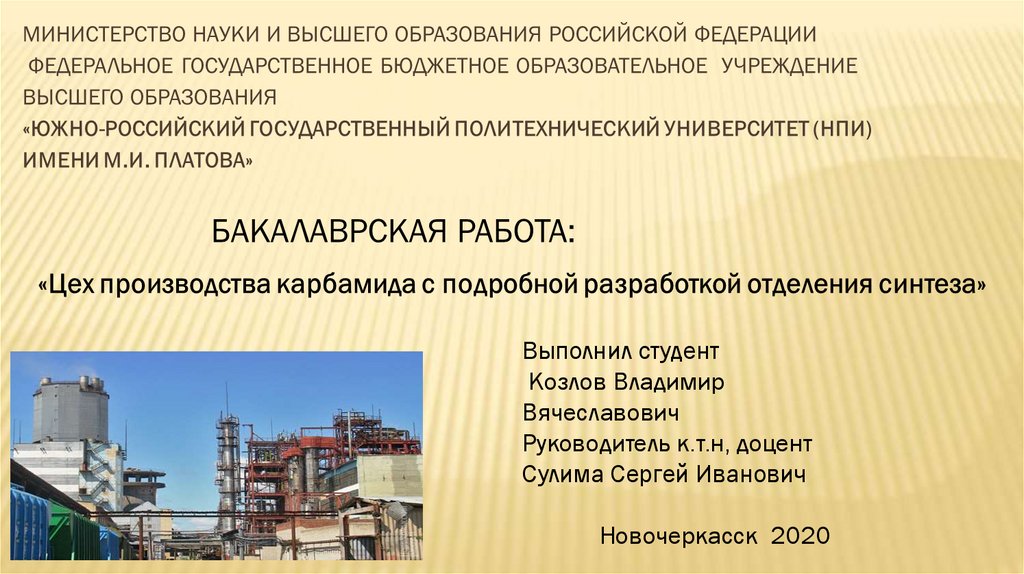 МИНИСТЕРСТВО НАУКИ И ВЫСШЕГО ОБРАЗОВАНИЯ РОССИЙСКОЙ ФЕДЕРАЦИИ
ФЕДЕРАЛЬНОЕ ГОСУДАРСТВЕННОЕ БЮДЖЕТНОЕ ОБРАЗОВАТЕЛЬНОЕ УЧРЕЖДЕНИЕ
ВЫСШЕГО ОБРАЗОВАНИЯ
«ЮЖНО-РОССИЙСКИЙ ГОСУДАРСТВЕННЫЙ ПОЛИТЕХНИЧЕСКИЙ УНИВЕРСИТЕТ (НПИ)
ИМЕНИ М.И. ПЛАТОВА»

БАКАЛАВРСКАЯ РАБОТА:

«Цех производства карбамида с подробной разработкой отделения синтеза»

Выполнил студент
Козлов Владимир
Вячеславович
Руководитель к.т.н, доцент
Сулима Сергей Иванович

Новочеркасск 2020